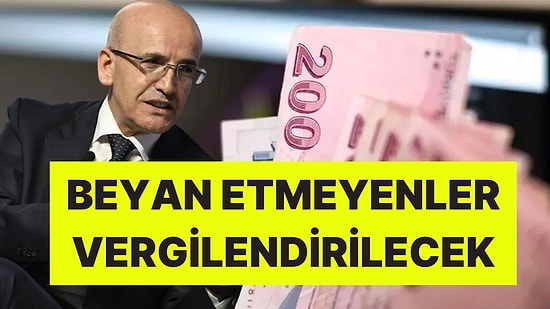 200

BEYAN ETMEYENLER VERGİLENDİRİLECEK